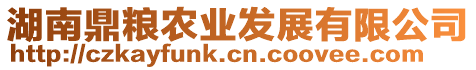 湖南鼎粮农业发展有限公司
http://czkayfunk.cn.coovee.com